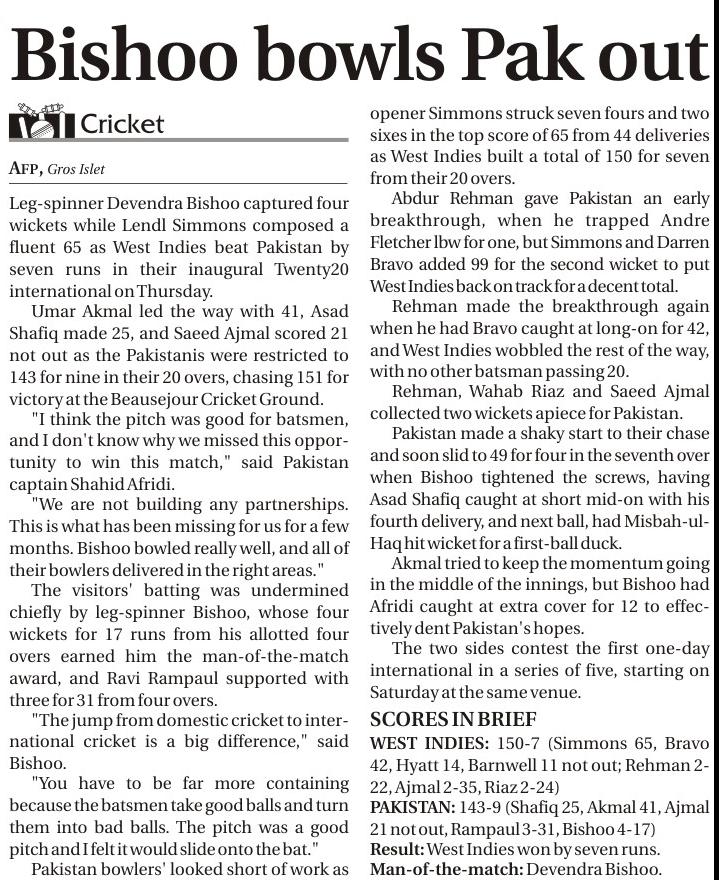 Bishoo bowls Pak out

Cricket

AFP, Gros Islet

Leg-spinner Devendra Bishoo captured four wickets while Lendl Simmons composed a fluent 65 as West Indies beat Pakistan by seven runs in their inaugural Twenty20 international on Thursday.

Umar Akmal led the way with 41, Asad Shafiq made 25, and Saeed Ajmal scored 21 not out as the Pakistanis were restricted to 143 for nine in their 20 overs, chasing 151 for victory at the Beausejour Cricket Ground.

"I think the pitch was good for batsmen, and I don't know why we missed this opportunity to win this match," said Pakistan captain Shahid Afridi.

"We are not building any partnerships. This is what has been missing for us for a few months. Bishoo bowled really well, and all of their bowlers delivered in the right areas."

The visitors' batting was undermined chiefly by leg-spinner Bishoo, whose four wickets for 17 runs from his allotted four overs earned him the man-of-the-match award, and Ravi Rampaul supported with three for 31 from four overs.

"The jump from domestic cricket to international cricket is a big difference," said Bishoo.

"You have to be far more containing because the batsmen take good balls and turn them into bad balls. The pitch was a good pitch and I felt it would slide onto the bat."

Pakistan bowlers' looked short of work as opener Simmons struck seven fours and two sixes in the top score of 65 from 44 deliveries as West Indies built a total of 150 for seven from their 20 overs.

Abdur Rehman gave Pakistan an early breakthrough, when he trapped Andre Fletcher lbw for one, but Simmons and Darren Bravo added 99 for the second wicket to put West Indies back on track for a decent total.

Rehman made the breakthrough again when he had Bravo caught at long-on for 42, and West Indies wobbled the rest of the way, with no other batsman passing 20.

Rehman, Wahab Riaz and Saeed Ajmal collected two wickets apiece for Pakistan.

Pakistan made a shaky start to their chase and soon slid to 49 for four in the seventh over when Bishoo tightened the screws, having Asad Shafiq caught at short mid-on with his fourth delivery, and next ball, had Misbah-ul-Haq hit wicket for a first-ball duck.

Akmal tried to keep the momentum going in the middle of the innings, but Bishoo had Afridi caught at extra cover for 12 to effectively dent Pakistan's hopes.

The two sides contest the first one-day international in a series of five, starting on Saturday at the same venue.

SCORES IN BRIEF
WEST INDIES: 150-7 (Simmons 65, Bravo 42, Hyatt 14, Barnwell 11 not out; Rehman 2-22, Ajmal 2-35, Riaz 2-24)
PAKISTAN: 143-9 (Shafiq 25, Akmal 41, Ajmal 21 not out, Rampaul 3-31, Bishoo 4-17)
Result: West Indies won by seven runs.
Man-of-the-match: Devendra Bishoo.